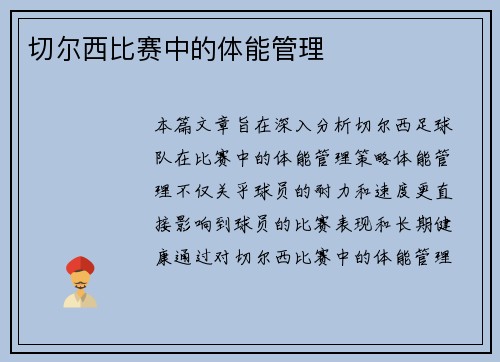 切尔西比赛中的体能管理

本篇文章旨在深入分析切尔西足球队在比赛中的体能管理策略体能管理不仅关乎球员的耐力和速度更直接影响到球员的比赛表现和长期健康通过对切尔西比赛中的体能管理